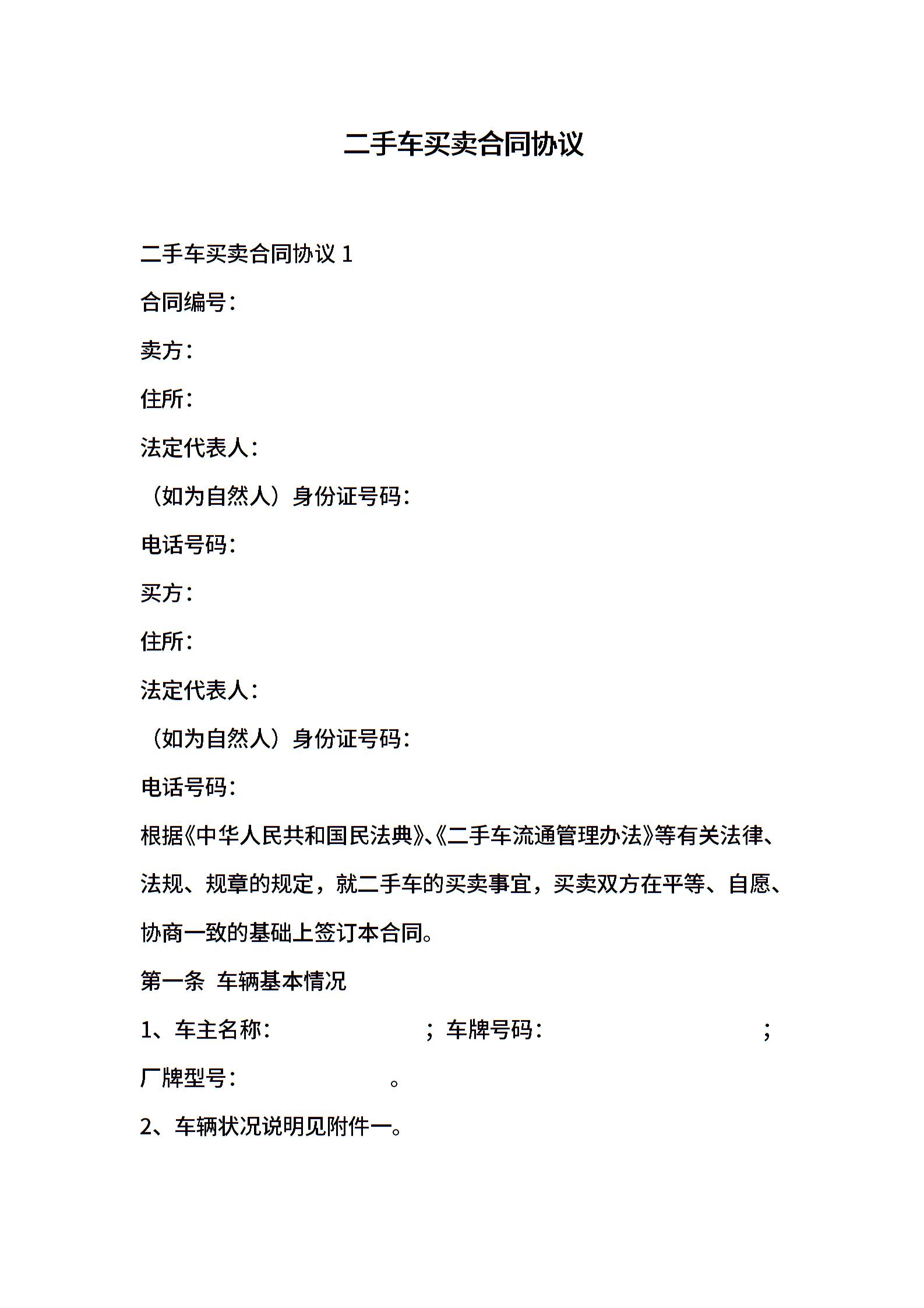 二手车买卖合同协议

二手车买卖合同协议 1

合同编号：

卖方：

住所：

法定代表人：

（如为自然人）身份证号码：

电话号码：

买方：

住所：

法定代表人：

（如为自然人）身份证号码：

电话号码：

根据《中华人民共和国民法典》、《二手车流通管理办法》等有关法律、法规、规章的规定，就二手车的买卖事宜，买卖双方在平等、自愿、协商一致的基础上签订本合同。

第一条 车辆基本情况

1、车主名称： ；车牌号码： ；厂牌型号： 。

2、车辆状况说明见附件一。